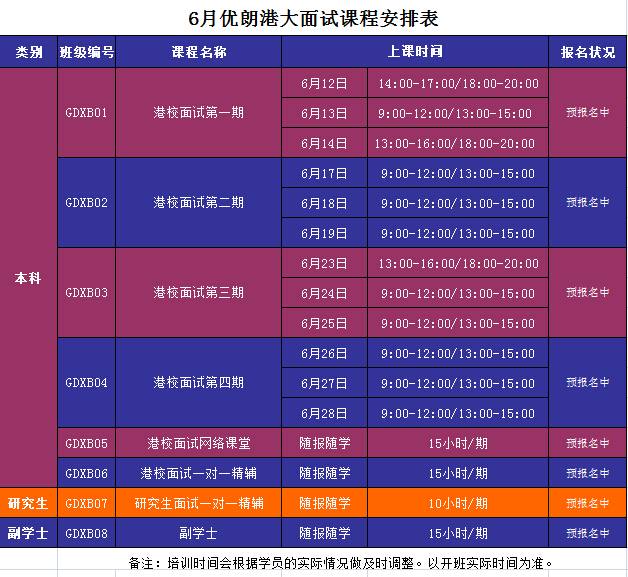 6月优朗港大面试课程安排表

| 类别 | 班级编号 | 课程名称 | 上课时间 | | 报名状况 |
|---|---|---|---|---|---|
| 本科 | GDXB01 | 港校面试第一期 | 6月12日 | 14:00-17:00/18:00-20:00 | 预报名中 |
| | | | 6月13日 | 9:00-12:00/13:00-15:00 | |
| | | | 6月14日 | 13:00-16:00/18:00-20:00 | |
| | GDXB02 | 港校面试第二期 | 6月17日 | 9:00-12:00/13:00-15:00 | 预报名中 |
| | | | 6月18日 | 9:00-12:00/13:00-15:00 | |
| | | | 6月19日 | 9:00-12:00/13:00-15:00 | |
| | GDXB03 | 港校面试第三期 | 6月23日 | 13:00-16:00/18:00-20:00 | 预报名中 |
| | | | 6月24日 | 9:00-12:00/13:00-15:00 | |
| | | | 6月25日 | 9:00-12:00/13:00-15:00 | |
| | GDXB04 | 港校面试第四期 | 6月26日 | 9:00-12:00/13:00-15:00 | 预报名中 |
| | | | 6月27日 | 9:00-12:00/13:00-15:00 | |
| | | | 6月28日 | 9:00-12:00/13:00-15:00 | |
| | GDXB05 | 港校面试网络课堂 | 随报随学 | 15小时/期 | 预报名中 |
| | GDXB06 | 港校面试一对一精辅 | 随报随学 | 15小时/期 | 预报名中 |
| 研究生 | GDXB07 | 研究生面试一对一精辅 | 随报随学 | 10小时/期 | 预报名中 |
| 副学士 | GDXB08 | 副学士 | 随报随学 | 15小时/期 | 预报名中 |

备注：培训时间会根据学员的实际情况做及时调整。以开班实际时间为准。